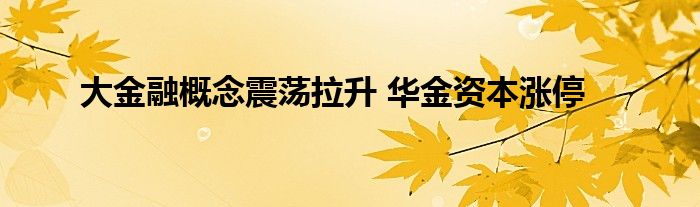 大金融概念震荡拉升 华金资本涨停